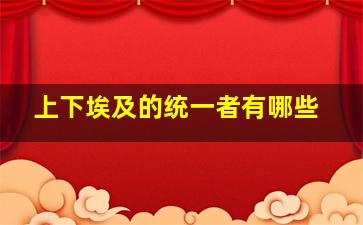 上下埃及的统一者有哪些